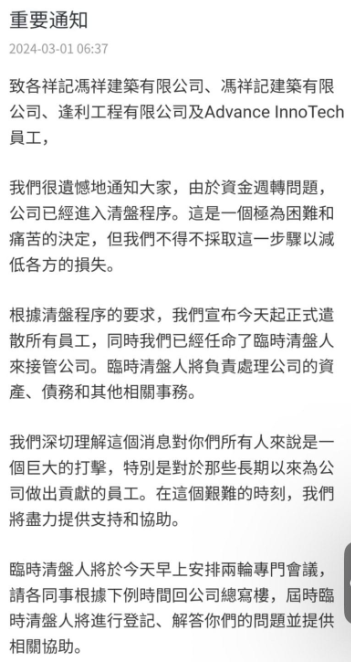 重要通知

2024-03-01 06:37

致各祥記馮祥建築有限公司、馮祥記建築有限公司、逢利工程有限公司及Advance InnoTech員工，

我們很遺憾地通知大家，由於資金週轉問題，公司已經進入清盤程序。這是一個極為困難和痛苦的決定，但我們不得不採取這一步驟以減低各方的損失。

根據清盤程序的要求，我們宣布今天起正式遣散所有員工，同時我們已經任命了臨時清盤人來接管公司。臨時清盤人將負責處理公司的資產、債務和其他相關事務。

我們深切理解這個消息對你們所有人來說是一個巨大的打擊，特別是對於那些長期以來為公司做出貢獻的員工。在這個艱難的時刻，我們將盡力提供支持和協助。

臨時清盤人將於今天早上安排兩輪專門會議，請各同事根據下例時間回公司總寫樓，屆時臨時清盤人將進行登記、解答你們的問題並提供相關協助。